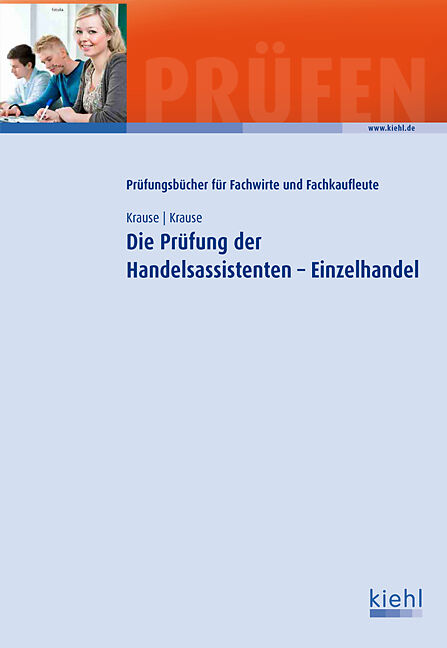 PRÜFEN

www.kiehl.de

Prüfungsbücher für Fachwirte und Fachkaufleute

Krause | Krause

Die Prüfung der Handelsassistenten – Einzelhandel

kiehl